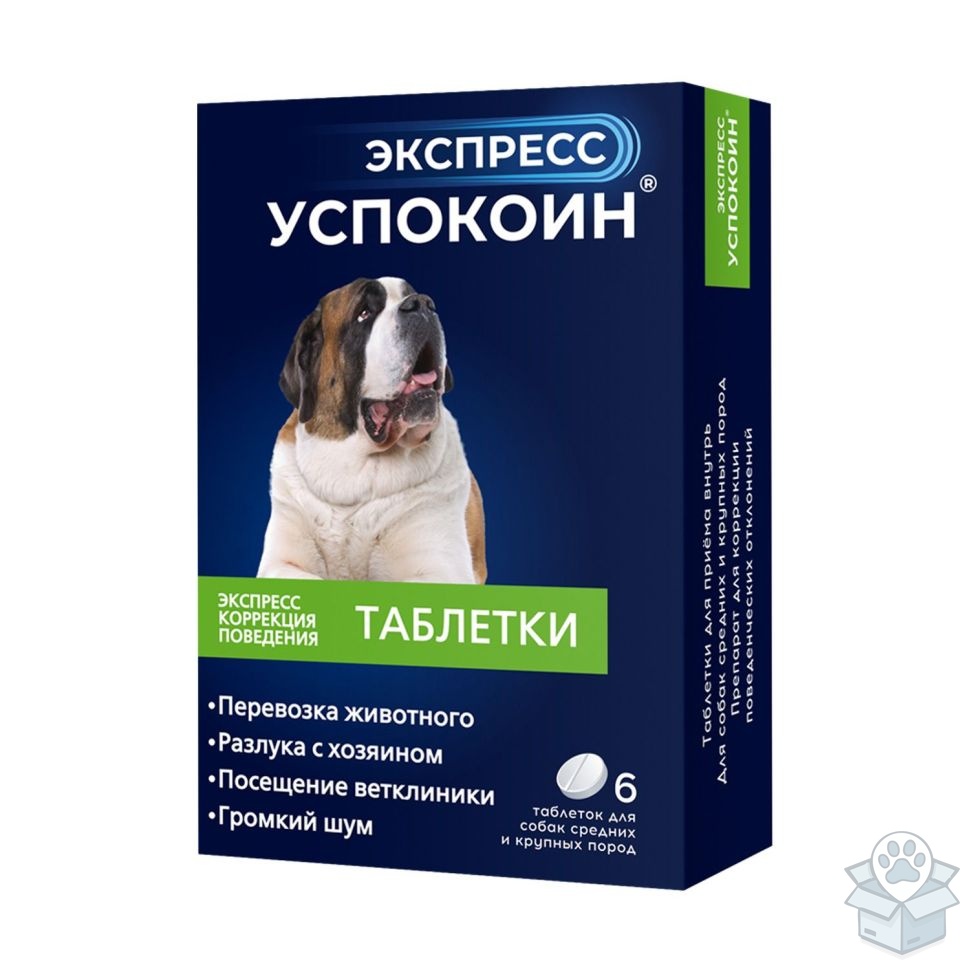 ЭКСПРЕСС
УСПОКОИН®

ЭКСПРЕСС КОРРЕКЦИЯ ПОВЕДЕНИЯ
ТАБЛЕТКИ

•Перевозка животного
•Разлука с хозяином
•Посещение ветклиники
•Громкий шум

6
таблеток для собак средних и крупных пород

ЭКСПРЕСС
УСПОКОИН

Таблетки для приёма внутрь
Для собак средних и крупных пород
Препарат для коррекции поведенческих отклонений